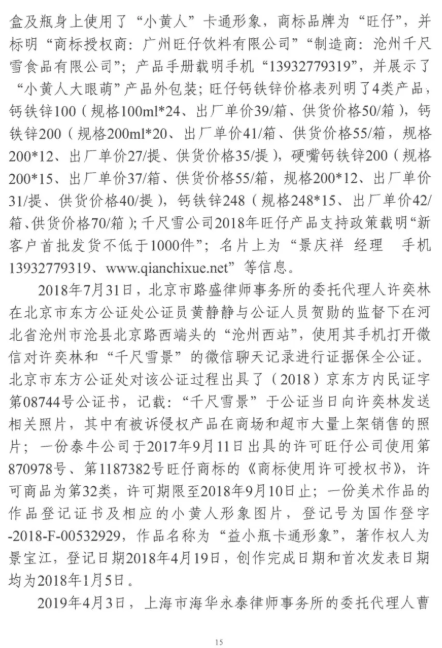 盒及瓶身上使用了“小黄人”卡通形象，商标品牌为“旺仔”，并标明“商标授权商：广州旺仔饮料有限公司”“制造商：沧州千尺雪食品有限公司”；产品手册载明手机“13932779319”，并展示了“小黄人大眼萌”产品外包装；旺仔钙铁锌价格表列明了4类产品，钙铁锌100（规格100ml*24、出厂单价39/箱、供货价格50/箱），钙铁锌200（规格200ml*20、出厂单价41/箱、供货价格55/箱，规格200*12、出厂单价27/提、供货价格35/提），硬嘴钙铁锌200（规格200*15、出厂单价37/箱、供货价格55/箱，规格200*12、出厂单价31/提、供货价格40/提），钙铁锌248（规格248*15、出厂单价42/箱、供货价格70/箱）；千尺雪公司2018年旺仔产品支持政策载明“新客户首批发货不低于1000件”；名片上为“景庆祥 经理 手机13932779319、www.qianchixue.net”等信息。

2018年7月31日，北京市路盛律师事务所的委托代理人许奕林在北京市东方公证处公证员黄静静与公证人员贺勋的监督下在河北省沧州市沧县北京路西端头的“沧州西站”，使用其手机打开微信对许奕林和“千尺雪景”的微信聊天记录进行证据保全公证。北京市东方公证处对该公证过程出具了（2018）京东方内民证字第08744号公证书，记载：“千尺雪景”于公证当日向许奕林发送相关照片，其中有被诉侵权产品在商场和超市大量上架销售的照片；一份泰牛公司于2017年9月11日出具的许可旺仔公司使用第870978号、第1187382号旺仔商标的《商标使用许可授权书》，许可商品为第32类，许可期限至2018年9月10日止；一份美术作品的作品登记证书及相应的小黄人形象图片，登记号为国作登字-2018-F-00532929，作品名称为“益小瓶卡通形象”，著作权人为景宝江，登记日期2018年4月19日，创作完成日期和首次发表日期均为2018年1月5日。

2019年4月3日，上海市海华永泰律师事务所的委托代理人曹

15